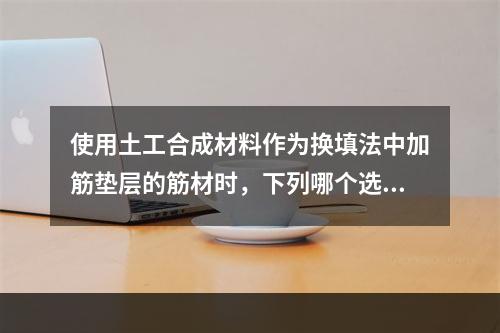 使用土工合成材料作为换填法中加筋垫层的筋材时，下列哪个选...